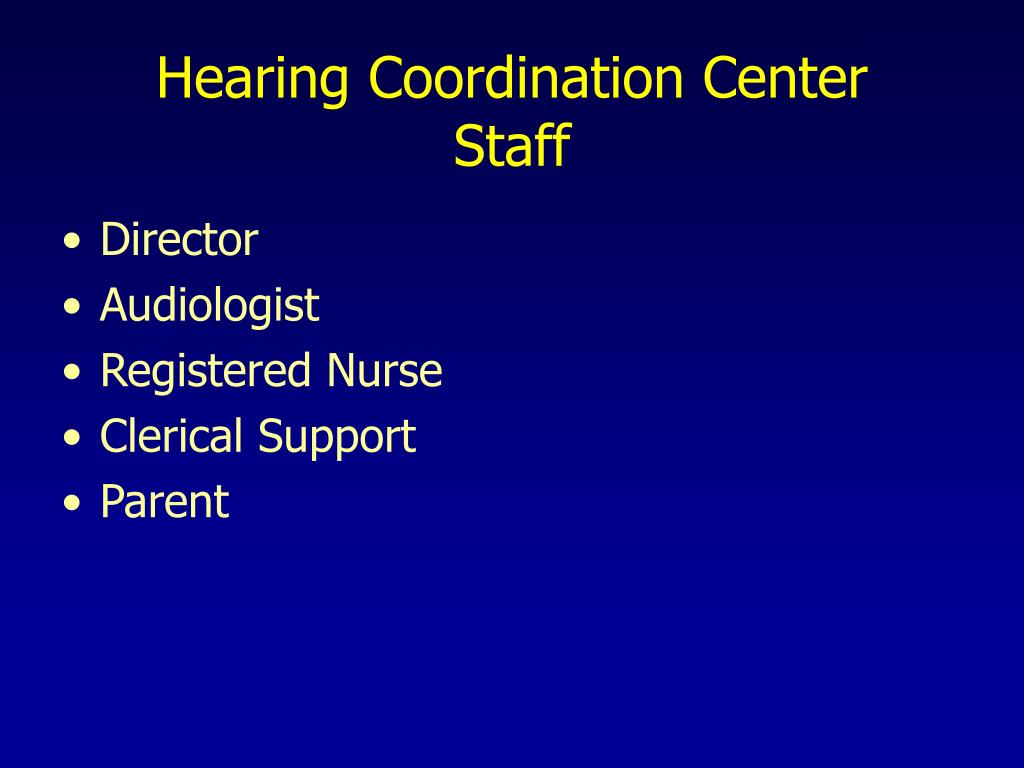 Hearing Coordination Center Staff

• Director
• Audiologist
• Registered Nurse
• Clerical Support
• Parent